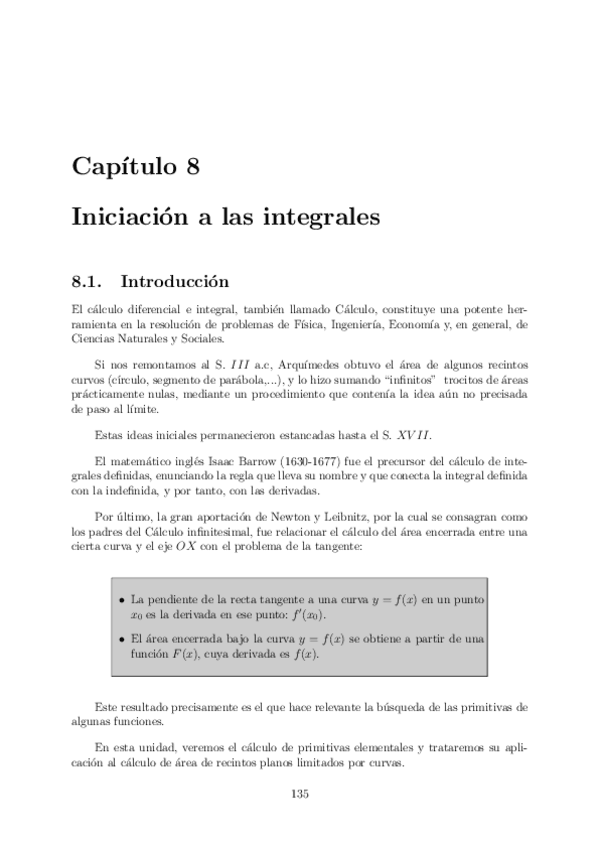 Capítulo 8

Iniciación a las integrales

8.1. Introducción

El cálculo diferencial e integral, también llamado Cálculo, constituye una potente herramienta en la resolución de problemas de Física, Ingeniería, Economía y, en general, de Ciencias Naturales y Sociales.

Si nos remontamos al S. $III$ a.c, Arquímedes obtuvo el área de algunos recintos curvos (círculo, segmento de parábola,...), y lo hizo sumando "infinitos" trocitos de áreas prácticamente nulas, mediante un procedimiento que contenía la idea aún no precisada de paso al límite.

Estas ideas iniciales permanecieron estancadas hasta el S. $XVII$.

El matemático inglés Isaac Barrow (1630-1677) fue el precursor del cálculo de integrales definidas, enunciando la regla que lleva su nombre y que conecta la integral definida con la indefinida, y por tanto, con las derivadas.

Por último, la gran aportación de Newton y Leibnitz, por la cual se consagran como los padres del Cálculo infinitesimal, fue relacionar el cálculo del área encerrada entre una cierta curva y el eje $OX$ con el problema de la tangente:

• La pendiente de la recta tangente a una curva $y = f(x)$ en un punto $x_0$ es la derivada en ese punto: $f'(x_0)$.

• El área encerrada bajo la curva $y = f(x)$ se obtiene a partir de una función $F(x)$, cuya derivada es $f(x)$.

Este resultado precisamente es el que hace relevante la búsqueda de las primitivas de algunas funciones.

En esta unidad, veremos el cálculo de primitivas elementales y trataremos su aplicación al cálculo de área de recintos planos limitados por curvas.

135